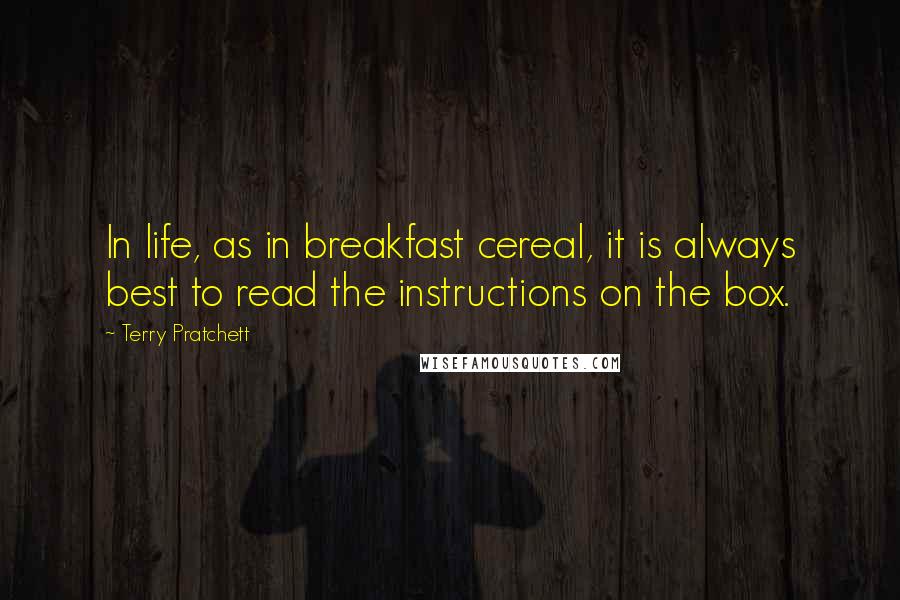 In life, as in breakfast cereal, it is always best to read the instructions on the box.

~ Terry Pratchett

WISEFAMOUSQUOTES.COM